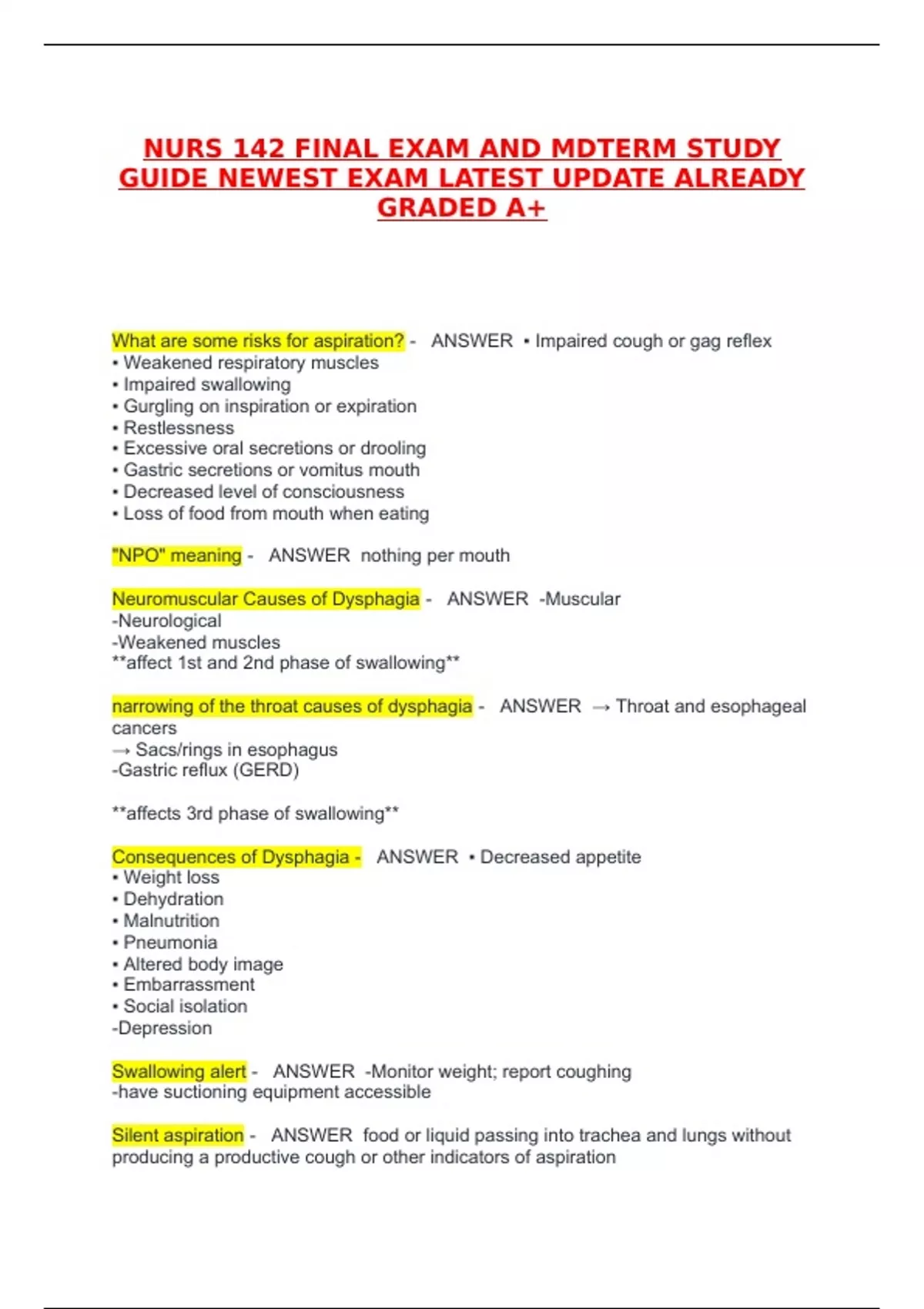 NURS 142 FINAL EXAM AND MDTERM STUDY GUIDE NEWEST EXAM LATEST UPDATE ALREADY GRADED A+

What are some risks for aspiration? - ANSWER • Impaired cough or gag reflex
• Weakened respiratory muscles
• Impaired swallowing
• Gurgling on inspiration or expiration
• Restlessness
• Excessive oral secretions or drooling
• Gastric secretions or vomitus mouth
• Decreased level of consciousness
• Loss of food from mouth when eating

"NPO" meaning - ANSWER nothing per mouth

Neuromuscular Causes of Dysphagia - ANSWER -Muscular
-Neurological
-Weakened muscles
**affect 1st and 2nd phase of swallowing**

narrowing of the throat causes of dysphagia - ANSWER → Throat and esophageal cancers
→ Sacs/rings in esophagus
-Gastric reflux (GERD)

**affects 3rd phase of swallowing**

Consequences of Dysphagia - ANSWER • Decreased appetite
• Weight loss
• Dehydration
• Malnutrition
• Pneumonia
• Altered body image
• Embarrassment
• Social isolation
-Depression

Swallowing alert - ANSWER -Monitor weight; report coughing
-have suctioning equipment accessible

Silent aspiration - ANSWER food or liquid passing into trachea and lungs without producing a productive cough or other indicators of aspiration